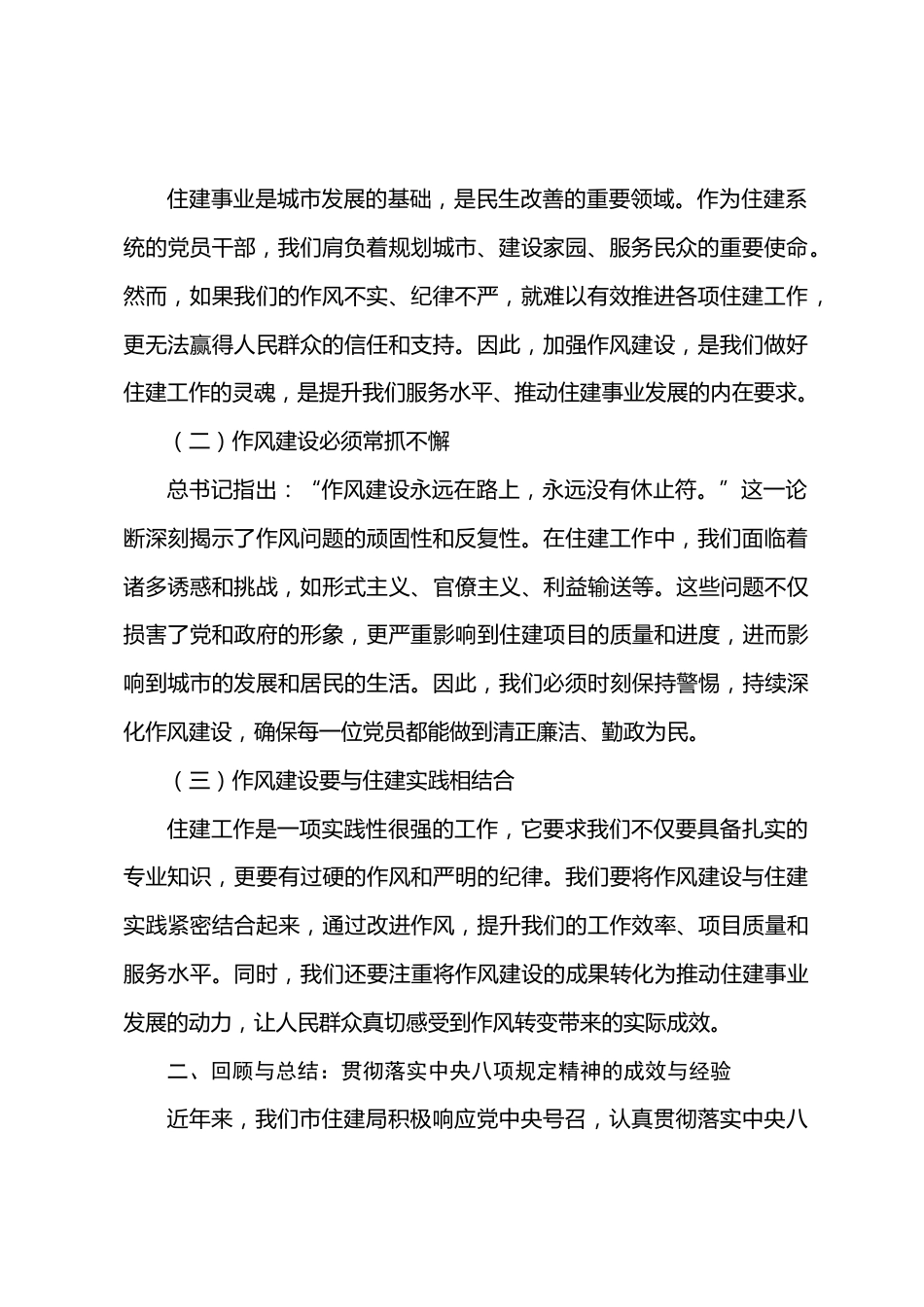 住建事业是城市发展的基础，是民生改善的重要领域。作为住建系统的党员干部，我们肩负着规划城市、建设家园、服务民众的重要使命。然而，如果我们的作风不实、纪律不严，就难以有效推进各项住建工作，更无法赢得人民群众的信任和支持。因此，加强作风建设，是我们做好住建工作的灵魂，是提升我们服务水平、推动住建事业发展的内在要求。

（二）作风建设必须常抓不懈

总书记指出：“作风建设永远在路上，永远没有休止符。”这一论断深刻揭示了作风问题的顽固性和反复性。在住建工作中，我们面临着诸多诱惑和挑战，如形式主义、官僚主义、利益输送等。这些问题不仅损害了党和政府的形象，更严重影响到住建项目的质量和进度，进而影响到城市的发展和居民的生活。因此，我们必须时刻保持警惕，持续深化作风建设，确保每一位党员都能做到清正廉洁、勤政为民。

（三）作风建设要与住建实践相结合

住建工作是一项实践性很强的工作，它要求我们不仅要具备扎实的专业知识，更要有过硬的作风和严明的纪律。我们要将作风建设与住建实践紧密结合起来，通过改进作风，提升我们的工作效率、项目质量和服务水平。同时，我们还要注重将作风建设的成果转化为推动住建事业发展的动力，让人民群众真切感受到作风转变带来的实际成效。

二、回顾与总结：贯彻落实中央八项规定精神的成效与经验

近年来，我们市住建局积极响应党中央号召，认真贯彻落实中央八